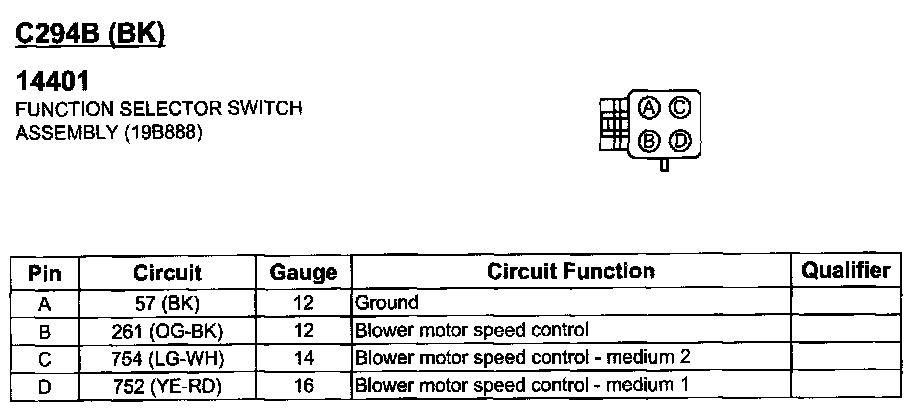 C294B (BK)

14401
FUNCTION SELECTOR SWITCH ASSEMBLY (19B888)

A C
B D

| Pin | Circuit | Gauge | Circuit Function | Qualifier |
|---|---|---|---|---|
| A | 57 (BK) | 12 | Ground | |
| B | 261 (OG-BK) | 12 | Blower motor speed control | |
| C | 754 (LG-WH) | 14 | Blower motor speed control - medium 2 | |
| D | 752 (YE-RD) | 16 | Blower motor speed control - medium 1 | |